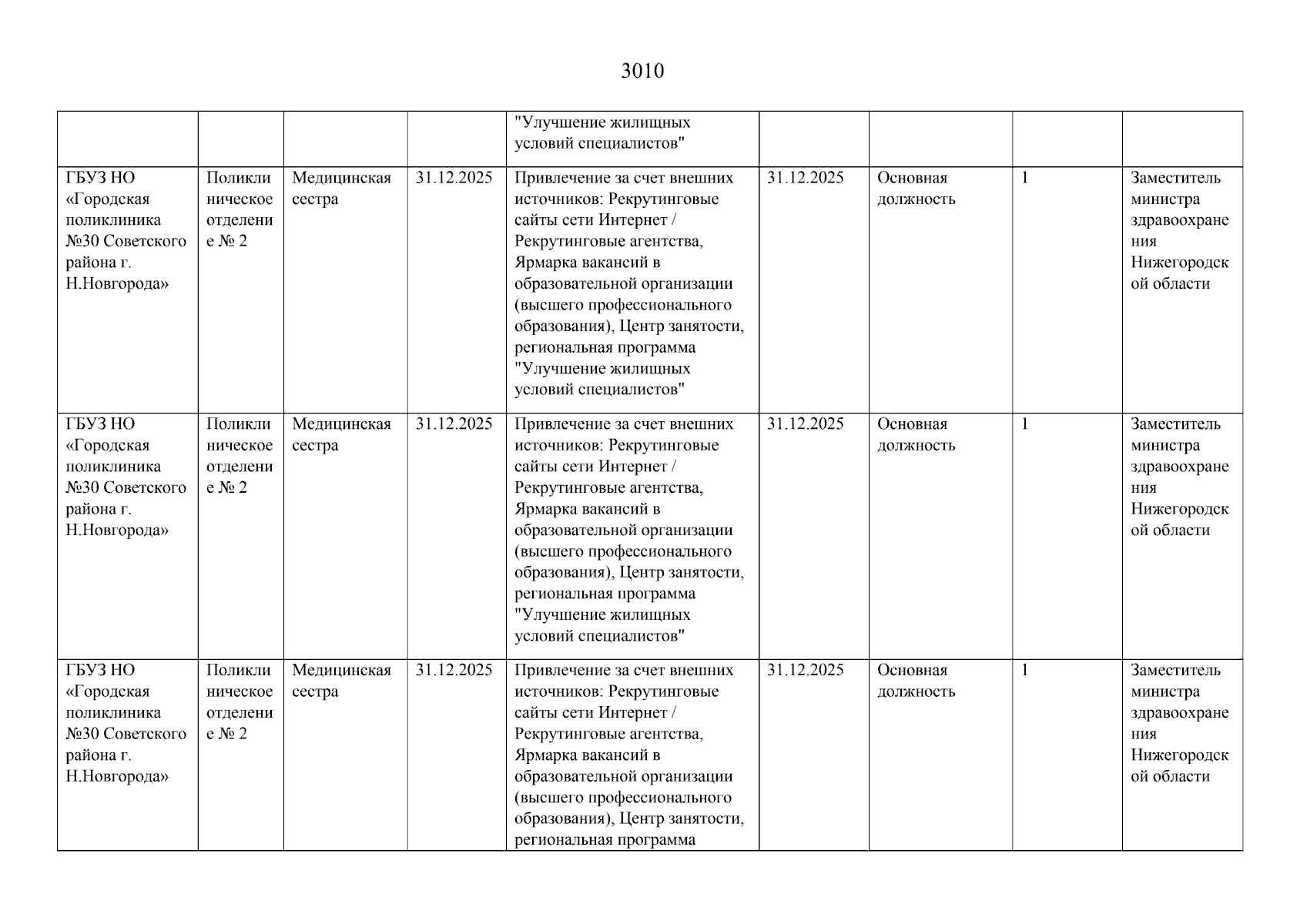 3010

|  |  |  |  |  |  |  |  |  |
|---|---|---|---|---|---|---|---|---|
|  |  |  |  | "Улучшение жилищных условий специалистов" |  |  |  |  |
| ГБУЗ НО «Городская поликлиника №30 Советского района г. Н.Новгорода» | Поликлиническое отделение № 2 | Медицинская сестра | 31.12.2025 | Привлечение за счет внешних источников: Рекрутинговые сайты сети Интернет / Рекрутинговые агентства, Ярмарка вакансий в образовательной организации (высшего профессионального образования), Центр занятости, региональная программа "Улучшение жилищных условий специалистов" | 31.12.2025 | Основная должность | 1 | Заместитель министра здравоохранения Нижегородской области |
| ГБУЗ НО «Городская поликлиника №30 Советского района г. Н.Новгорода» | Поликлиническое отделение № 2 | Медицинская сестра | 31.12.2025 | Привлечение за счет внешних источников: Рекрутинговые сайты сети Интернет / Рекрутинговые агентства, Ярмарка вакансий в образовательной организации (высшего профессионального образования), Центр занятости, региональная программа "Улучшение жилищных условий специалистов" | 31.12.2025 | Основная должность | 1 | Заместитель министра здравоохранения Нижегородской области |
| ГБУЗ НО «Городская поликлиника №30 Советского района г. Н.Новгорода» | Поликлиническое отделение № 2 | Медицинская сестра | 31.12.2025 | Привлечение за счет внешних источников: Рекрутинговые сайты сети Интернет / Рекрутинговые агентства, Ярмарка вакансий в образовательной организации (высшего профессионального образования), Центр занятости, региональная программа | 31.12.2025 | Основная должность | 1 | Заместитель министра здравоохранения Нижегородской области |